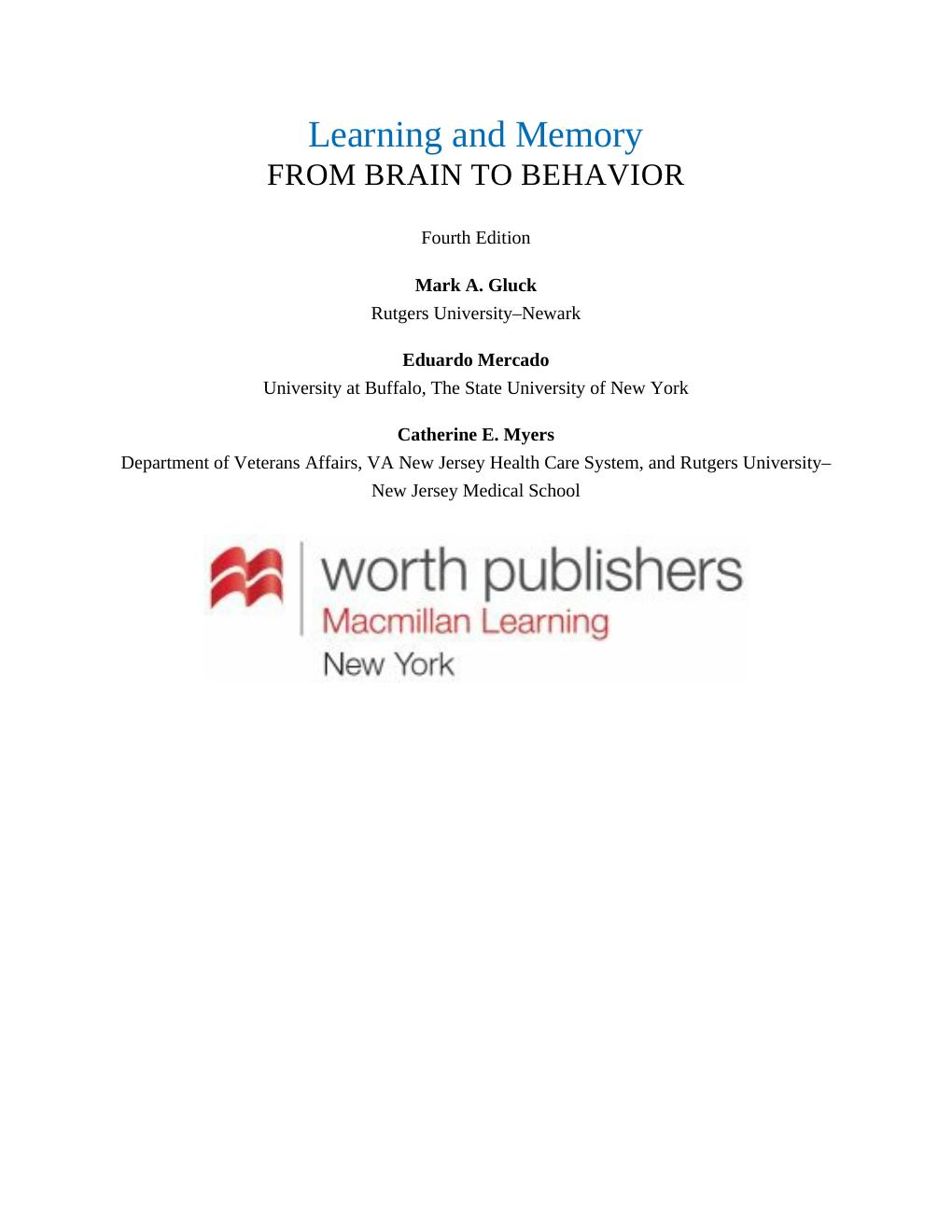 Learning and Memory
FROM BRAIN TO BEHAVIOR

Fourth Edition

Mark A. Gluck
Rutgers University–Newark

Eduardo Mercado
University at Buffalo, The State University of New York

Catherine E. Myers
Department of Veterans Affairs, VA New Jersey Health Care System, and Rutgers University–New Jersey Medical School

worth publishers
Macmillan Learning
New York